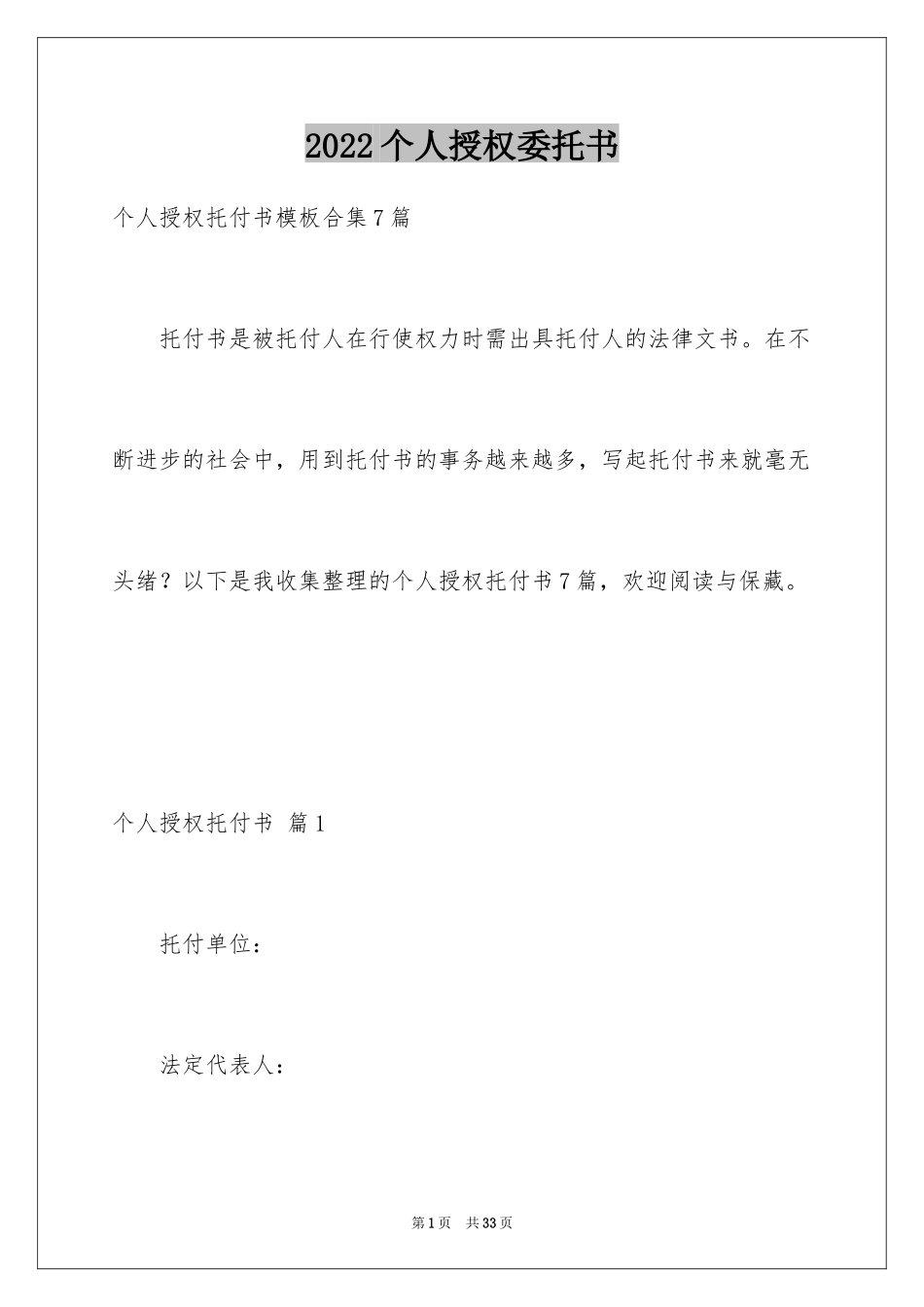 2022个人授权委托书

个人授权托付书模板合集7篇

托付书是被托付人在行使权力时需出具托付人的法律文书。在不断进步的社会中，用到托付书的事务越来越多，写起托付书来就毫无头绪？以下是我收集整理的个人授权托付书7篇，欢迎阅读与保藏。

个人授权托付书 篇1

托付单位：

法定代表人：

第1页 共33页